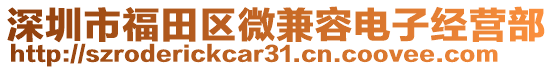 深圳市福田区微兼容电子经营部
http://szroderickcar31.cn.coovee.com